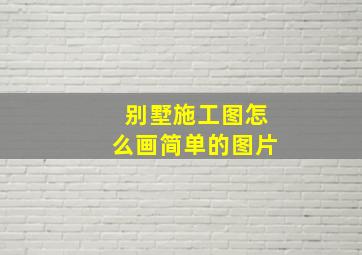 别墅施工图怎么画简单的图片